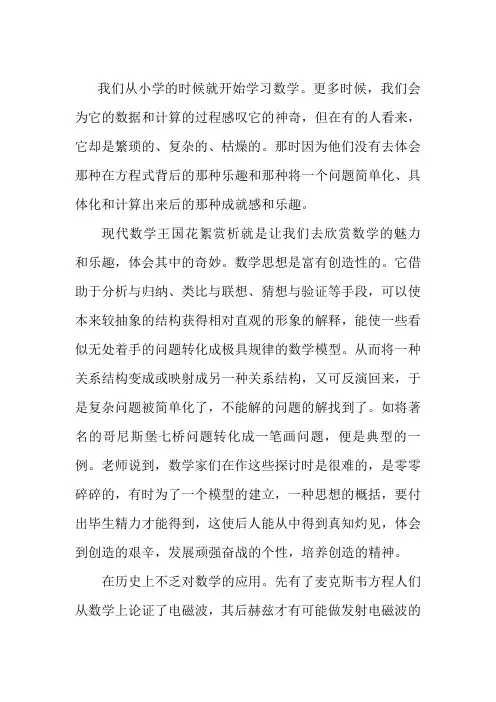 我们从小学的时候就开始学习数学。更多时候，我们会为它的数据和计算的过程感叹它的神奇，但在有的人看来，它却是繁琐的、复杂的、枯燥的。那时因为他们没有去体会那种在方程式背后的那种乐趣和那种将一个问题简单化、具体化和计算出来后的那种成就感和乐趣。

现代数学王国花絮赏析就是让我们去欣赏数学的魅力和乐趣，体会其中的奇妙。数学思想是富有创造性的。它借助于分析与归纳、类比与联想、猜想与验证等手段，可以使本来较抽象的结构获得相对直观的形象的解释，能使一些看似无处着手的问题转化成极具规律的数学模型。从而将一种关系结构变成或映射成另一种关系结构，又可反演回来，于是复杂问题被简单化了，不能解的问题的解找到了。如将著名的哥尼斯堡七桥问题转化成一笔画问题，便是典型的一例。老师说到，数学家们在作这些探讨时是很难的，是零零碎碎的，有时为了一个模型的建立，一种思想的概括，要付出毕生精力才能得到，这使后人能从中得到真知灼见，体会到创造的艰辛，发展顽强奋战的个性，培养创造的精神。

在历史上不乏对数学的应用。先有了麦克斯韦方程人们从数学上论证了电磁波，其后赫兹才有可能做发射电磁波的